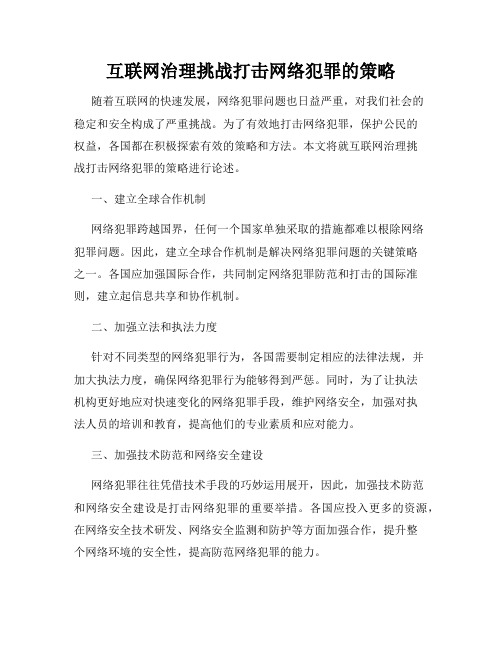 互联网治理挑战打击网络犯罪的策略

随着互联网的快速发展，网络犯罪问题也日益严重，对我们社会的稳定和安全构成了严重挑战。为了有效地打击网络犯罪，保护公民的权益，各国都在积极探索有效的策略和方法。本文将就互联网治理挑战打击网络犯罪的策略进行论述。

一、建立全球合作机制

网络犯罪跨越国界，任何一个国家单独采取的措施都难以根除网络犯罪问题。因此，建立全球合作机制是解决网络犯罪问题的关键策略之一。各国应加强国际合作，共同制定网络犯罪防范和打击的国际准则，建立起信息共享和协作机制。

二、加强立法和执法力度

针对不同类型的网络犯罪行为，各国需要制定相应的法律法规，并加大执法力度，确保网络犯罪行为能够得到严惩。同时，为了让执法机构更好地应对快速变化的网络犯罪手段，维护网络安全，加强对执法人员的培训和教育，提高他们的专业素质和应对能力。

三、加强技术防范和网络安全建设

网络犯罪往往凭借技术手段的巧妙运用展开，因此，加强技术防范和网络安全建设是打击网络犯罪的重要举措。各国应投入更多的资源，在网络安全技术研发、网络安全监测和防护等方面加强合作，提升整个网络环境的安全性，提高防范网络犯罪的能力。